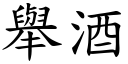 舉酒